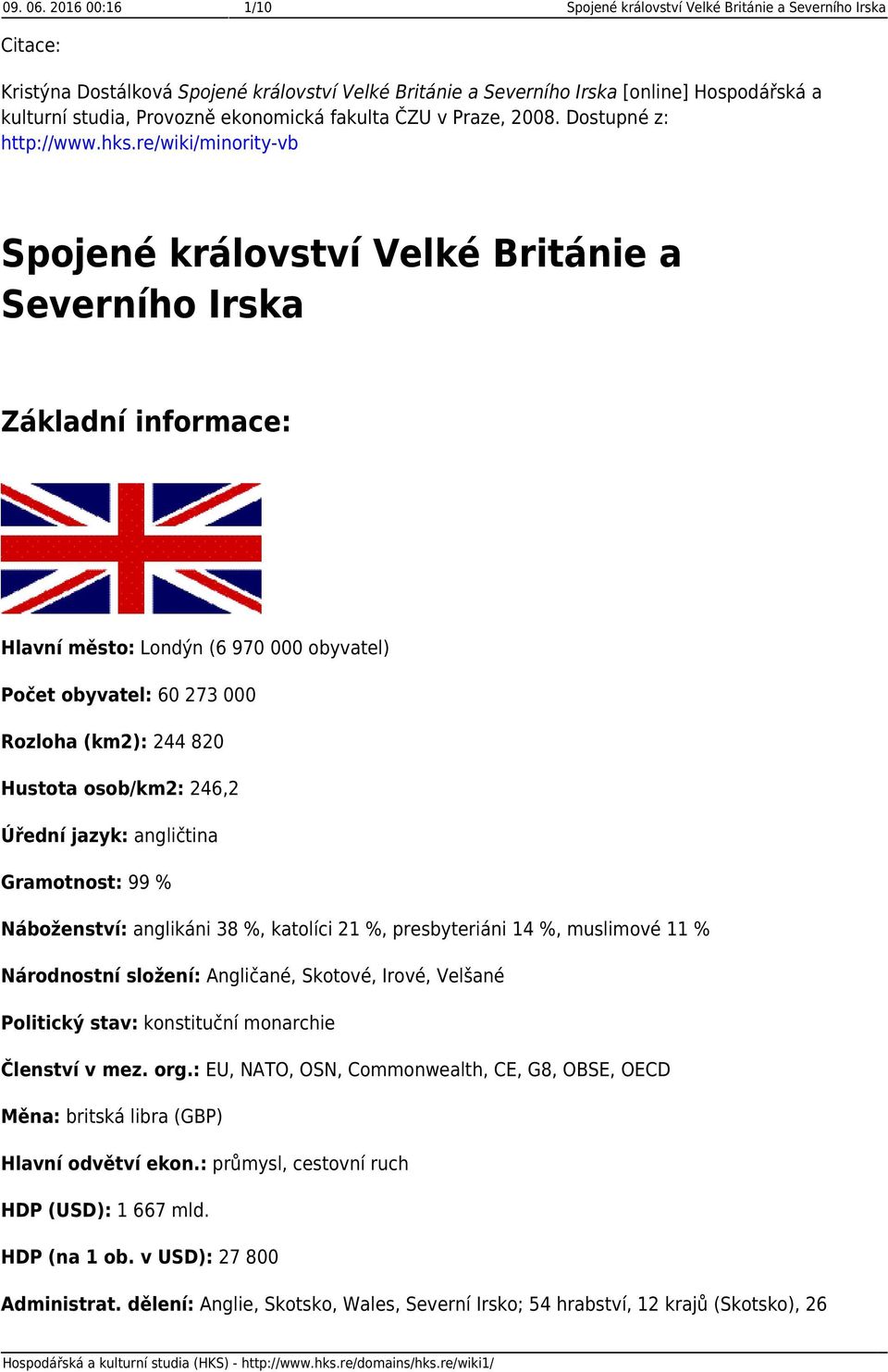 09. 06. 2016 00:16 1/10 Spojené království Velké Británie a Severního Irska

Citace:

Kristýna Dostálková Spojené království Velké Británie a Severního Irska [online] Hospodářská a kulturní studia, Provozně ekonomická fakulta ČZU v Praze, 2008. Dostupné z: http://www.hks.re/wiki/minority-vb

Spojené království Velké Británie a Severního Irska

Základní informace:

Hlavní město: Londýn (6 970 000 obyvatel)

Počet obyvatel: 60 273 000

Rozloha (km2): 244 820

Hustota osob/km2: 246,2

Úřední jazyk: angličtina

Gramotnost: 99 %

Náboženství: anglikáni 38 %, katolíci 21 %, presbyteriáni 14 %, muslimové 11 %

Národnostní složení: Angličané, Skotové, Irové, Velšané

Politický stav: konstituční monarchie

Členství v mez. org.: EU, NATO, OSN, Commonwealth, CE, G8, OBSE, OECD

Měna: britská libra (GBP)

Hlavní odvětví ekon.: průmysl, cestovní ruch

HDP (USD): 1 667 mld.

HDP (na 1 ob. v USD): 27 800

Administrat. dělení: Anglie, Skotsko, Wales, Severní Irsko; 54 hrabství, 12 krajů (Skotsko), 26

Hospodářská a kulturní studia (HKS) - http://www.hks.re/domains/hks.re/wiki1/